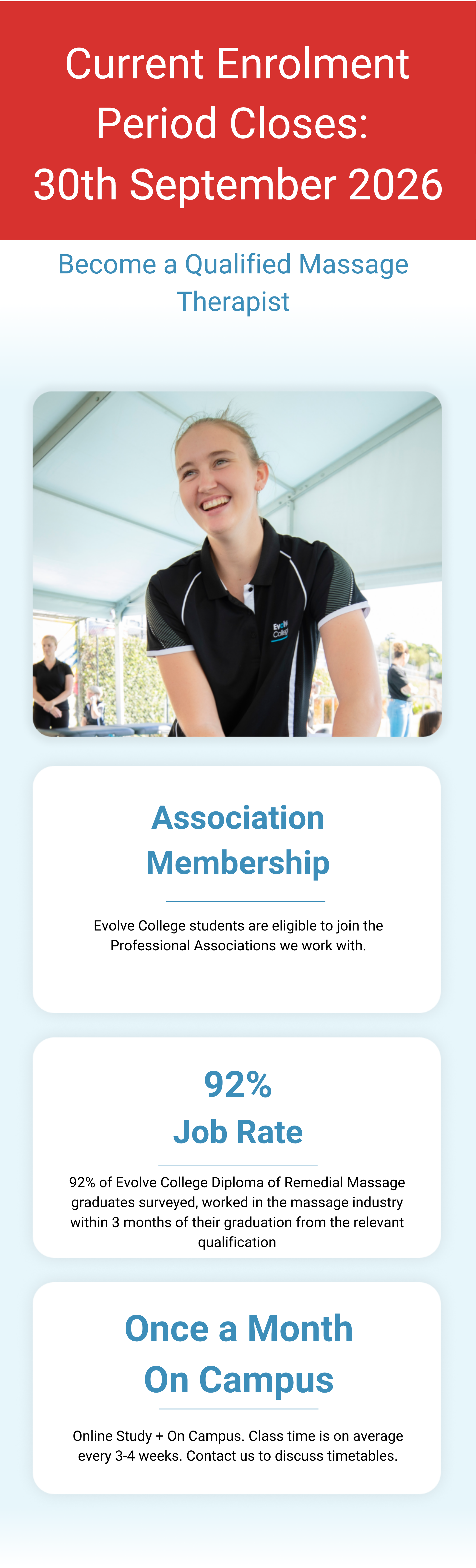 Current Enrolment Period Closes: 30th September 2026

Become a Qualified Massage Therapist

Association Membership

Evolve College students are eligible to join the Professional Associations we work with.

92% Job Rate

92% of Evolve College Diploma of Remedial Massage graduates surveyed, worked in the massage industry within 3 months of their graduation from the relevant qualification

Once a Month On Campus

Online Study + On Campus. Class time is on average every 3-4 weeks. Contact us to discuss timetables.